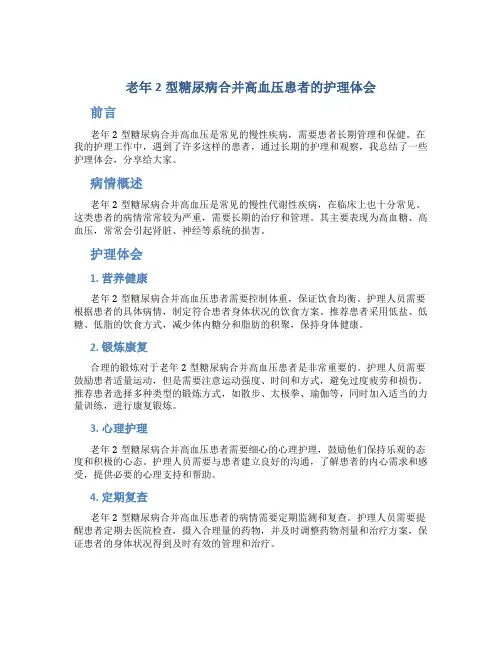 老年 2 型糖尿病合并高血压患者的护理体会

前言

老年 2 型糖尿病合并高血压是常见的慢性疾病，需要患者长期管理和保健。在我的护理工作中，遇到了许多这样的患者，通过长期的护理和观察，我总结了一些护理体会，分享给大家。

病情概述

老年 2 型糖尿病合并高血压是常见的慢性代谢性疾病，在临床上也十分常见。这类患者的病情常常较为严重，需要长期的治疗和管理。其主要表现为高血糖、高血压，常常会引起肾脏、神经等系统的损害。

护理体会

1. 营养健康

老年 2 型糖尿病合并高血压患者需要控制体重，保证饮食均衡。护理人员需要根据患者的具体病情，制定符合患者身体状况的饮食方案。推荐患者采用低盐、低糖、低脂的饮食方式，减少体内糖分和脂肪的积聚，保持身体健康。

2. 锻炼康复

合理的锻炼对于老年 2 型糖尿病合并高血压患者是非常重要的。护理人员需要鼓励患者适量运动，但是需要注意运动强度、时间和方式，避免过度疲劳和损伤。推荐患者选择多种类型的锻炼方式，如散步、太极拳、瑜伽等，同时加入适当的力量训练，进行康复锻炼。

3. 心理护理

老年 2 型糖尿病合并高血压患者需要细心的心理护理，鼓励他们保持乐观的态度和积极的心态。护理人员需要与患者建立良好的沟通，了解患者的内心需求和感受，提供必要的心理支持和帮助。

4. 定期复查

老年 2 型糖尿病合并高血压患者的病情需要定期监测和复查。护理人员需要提醒患者定期去医院检查，摄入合理量的药物，并及时调整药物剂量和治疗方案，保证患者的身体状况得到及时有效的管理和治疗。